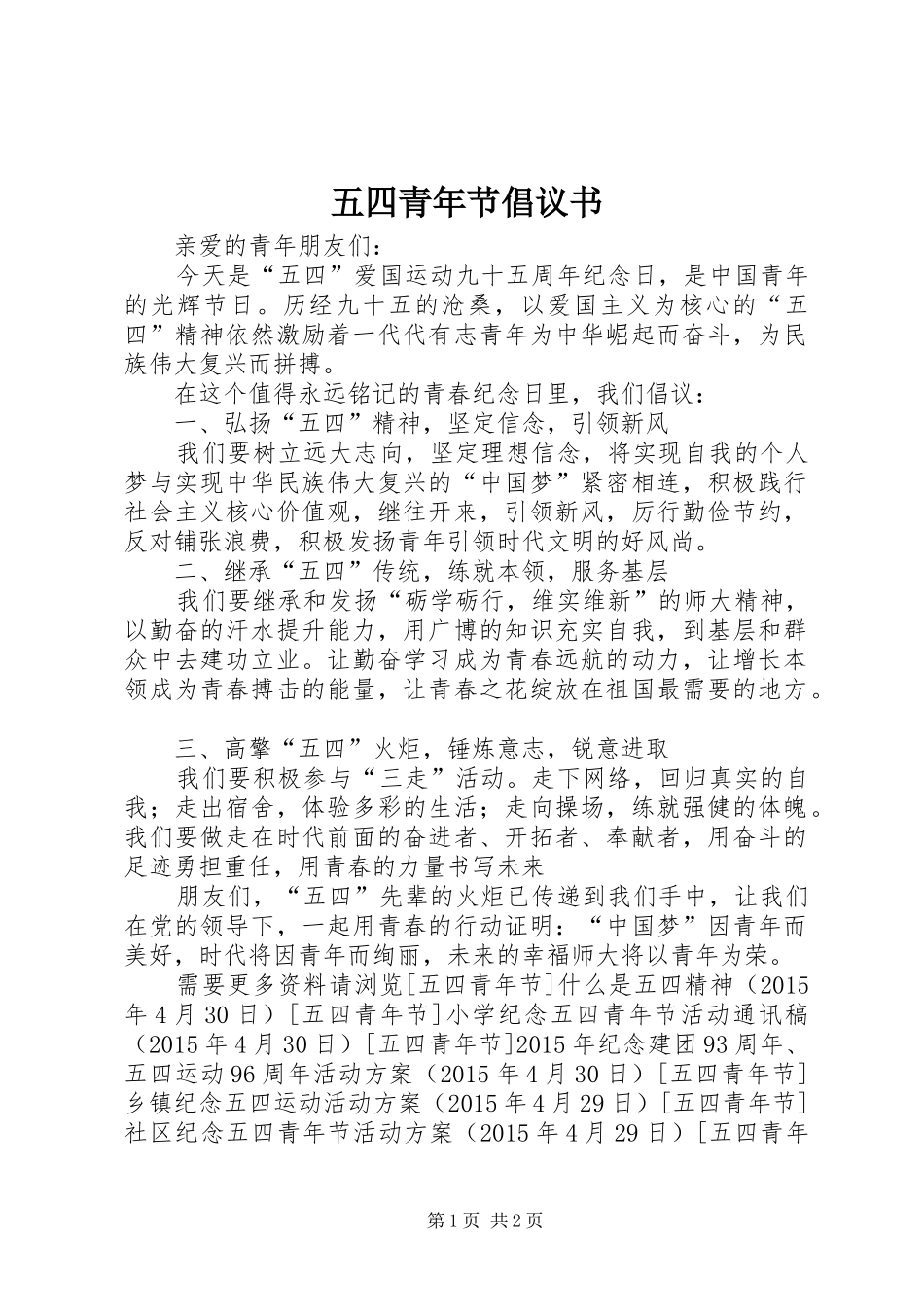 五四青年节倡议书

亲爱的青年朋友们：

今天是“五四”爱国运动九十五周年纪念日，是中国青年的光辉节日。历经九十五的沧桑，以爱国主义为核心的“五四”精神依然激励着一代代有志青年为中华崛起而奋斗，为民族伟大复兴而拼搏。

在这个值得永远铭记的青春纪念日里，我们倡议：

一、弘扬“五四”精神，坚定信念，引领新风

我们要树立远大志向，坚定理想信念，将实现自我的个人梦与实现中华民族伟大复兴的“中国梦”紧密相连，积极践行社会主义核心价值观，继往开来，引领新风，厉行勤俭节约，反对铺张浪费，积极发扬青年引领时代文明的好风尚。

二、继承“五四”传统，练就本领，服务基层

我们要继承和发扬“砺学砺行，维实维新”的师大精神，以勤奋的汗水提升能力，用广博的知识充实自我，到基层和群众中去建功立业。让勤奋学习成为青春远航的动力，让增长本领成为青春搏击的能量，让青春之花绽放在祖国最需要的地方。

三、高擎“五四”火炬，锤炼意志，锐意进取

我们要积极参与“三走”活动。走下网络，回归真实的自我；走出宿舍，体验多彩的生活；走向操场，练就强健的体魄。我们要做走在时代前面的奋进者、开拓者、奉献者，用奋斗的足迹勇担重任，用青春的力量书写未来

朋友们，“五四”先辈的火炬已传递到我们手中，让我们在党的领导下，一起用青春的行动证明：“中国梦”因青年而美好，时代将因青年而绚丽，未来的幸福师大将以青年为荣。

需要更多资料请浏览[五四青年节]什么是五四精神（2015年4月30日）[五四青年节]小学纪念五四青年节活动通讯稿（2015年4月30日）[五四青年节]2015年纪念建团93周年、五四运动96周年活动方案（2015年4月30日）[五四青年节]乡镇纪念五四运动活动方案（2015年4月29日）[五四青年节]社区纪念五四青年节活动方案（2015年4月29日）[五四青年

第1页 共2页